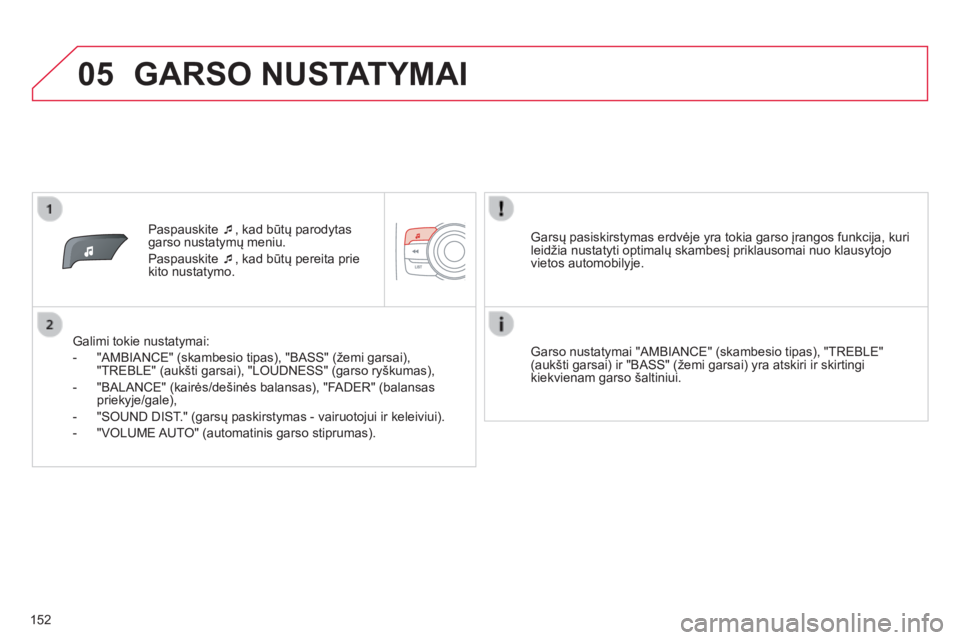 05 GARSO NUSTATYMAI

1

Paspauskite ♫, kad būtų parodytas garso nustatymų meniu.

Paspauskite ♫, kad būtų pereita prie kito nustatymo.

LIST

2

Galimi tokie nustatymai:

- "AMBIANCE" (skambesio tipas), "BASS" (žemi garsai), "TREBLE" (aukšti garsai), "LOUDNESS" (garso ryškumas),

- "BALANCE" (kairės/dešinės balansas), "FADER" (balansas priekyje/gale),

- "SOUND DIST." (garsų paskirstymas - vairuotojui ir keleiviui).

- "VOLUME AUTO" (automatinis garso stiprumas).

!

Garsų pasiskirstymas erdvėje yra tokia garso įrangos funkcija, kuri leidžia nustatyti optimalų skambesį priklausomai nuo klausytojo vietos automobilyje.

i

Garso nustatymai "AMBIANCE" (skambesio tipas), "TREBLE" (aukšti garsai) ir "BASS" (žemi garsai) yra atskiri ir skirtingi kiekvienam garso šaltiniui.

152

carmanualsonline.info